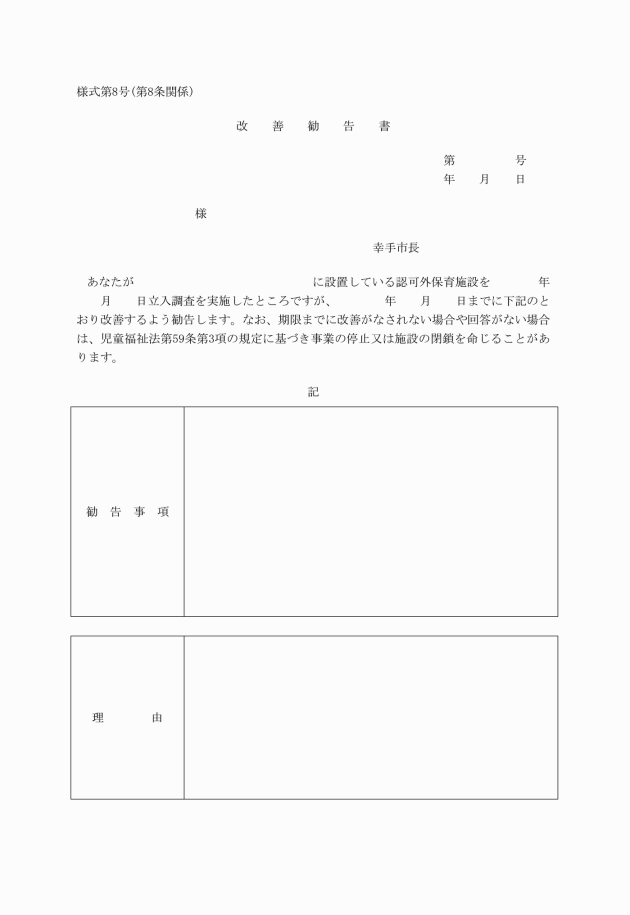 様式第8号(第8条関係)

改　善　勧　告　書

第　　　　号
年　　月　　日

様

幸手市長

あなたが　　　　　　　　　　　　に設置している認可外保育施設を　　　年　　月　　日立入調査を実施したところですが、　　　年　　月　　日までに下記のとおり改善するよう勧告します。なお、期限までに改善がなされない場合や回答がない場合は、児童福祉法第59条第3項の規定に基づき事業の停止又は施設の閉鎖を命じることがあります。

記

| 勧　告　事　項 | |
|---|---|

| 理　　由 | |
|---|---|